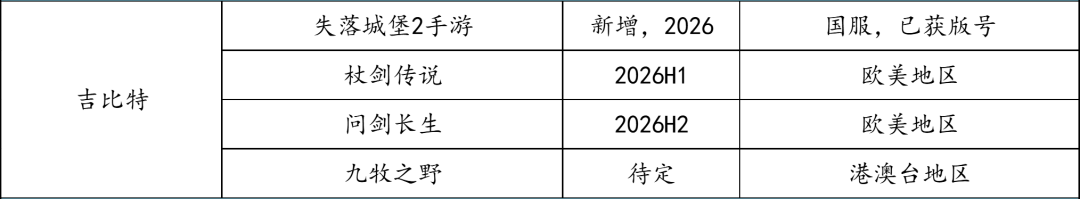 | 吉比特 | 失落城堡2手游 | 新增，2026 | 国服，已获版号 |
|---|---|---|---|
| | 杖剑传说 | 2026H1 | 欧美地区 |
| | 问剑长生 | 2026H2 | 欧美地区 |
| | 九牧之野 | 待定 | 港澳台地区 |